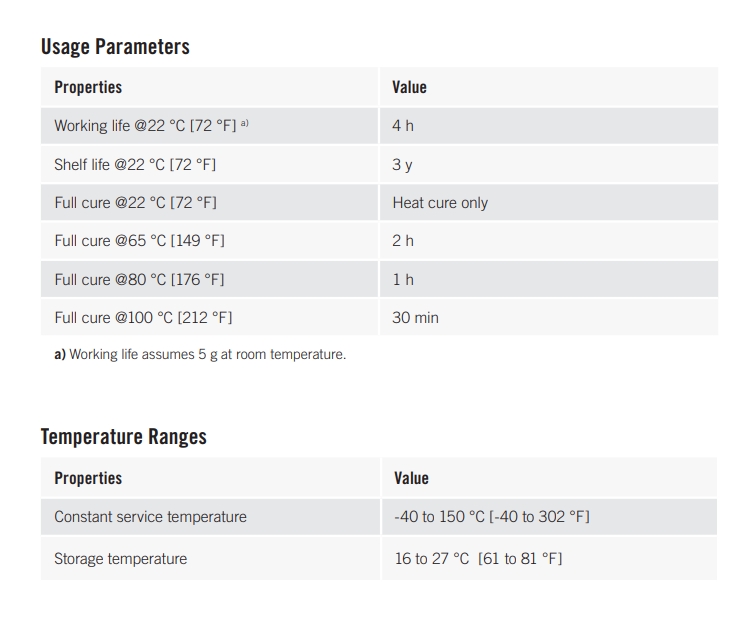 Usage Parameters

| Properties | Value |
|---|---|
| Working life @22 °C [72 °F] $^{a)}$ | 4 h |
| Shelf life @22 °C [72 °F] | 3 y |
| Full cure @22 °C [72 °F] | Heat cure only |
| Full cure @65 °C [149 °F] | 2 h |
| Full cure @80 °C [176 °F] | 1 h |
| Full cure @100 °C [212 °F] | 30 min |

a) Working life assumes 5 g at room temperature.

Temperature Ranges

| Properties | Value |
|---|---|
| Constant service temperature | -40 to 150 °C [-40 to 302 °F] |
| Storage temperature | 16 to 27 °C [61 to 81 °F] |